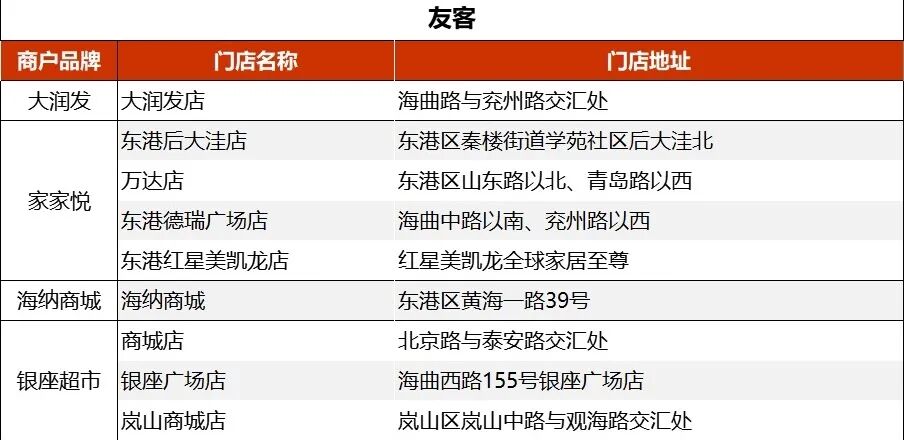 友客

| 商户品牌 | 门店名称 | 门店地址 |
|---|---|---|
| 大润发 | 大润发店 | 海曲路与兖州路交汇处 |
| 家家悦 | 东港后大洼店 | 东港区秦楼街道学苑社区后大洼北 |
|  | 万达店 | 东港区山东路以北、青岛路以西 |
|  | 东港德瑞广场店 | 海曲中路以南、兖州路以西 |
|  | 东港红星美凯龙店 | 红星美凯龙全球家居至尊 |
| 海纳商城 | 海纳商城 | 东港区黄海一路39号 |
| 银座超市 | 商城店 | 北京路与泰安路交汇处 |
|  | 银座广场店 | 海曲西路155号银座广场店 |
|  | 岚山商城店 | 岚山区岚山中路与观海路交汇处 |